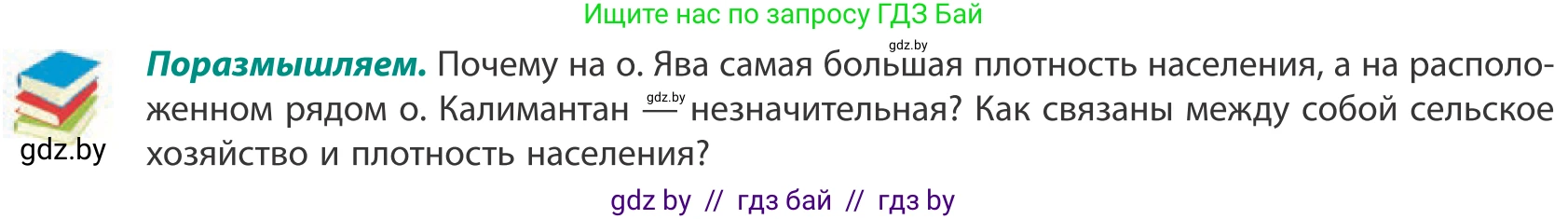 Ищите нас по запросу ГДЗ Бай

gdz.by

gdz.by

**Поразмышляем.** Почему на о. Ява самая большая плотность населения, а на расположенном рядом о. Калимантан — незначительная? Как связаны между собой сельское хозяйство и плотность населения?

gdz.by

gdz by // гдз бай // гдз by